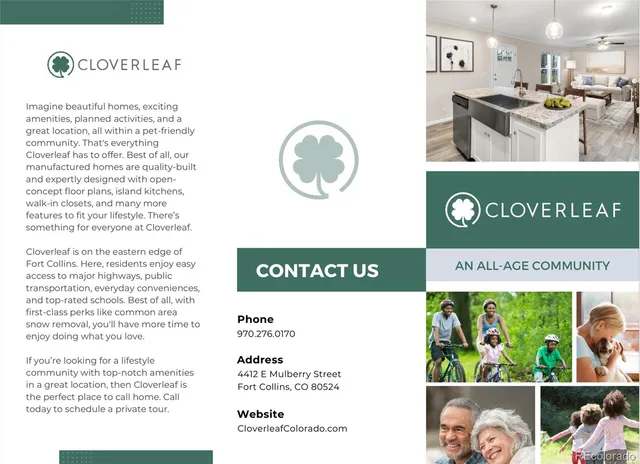 CLOVERLEAF

Imagine beautiful homes, exciting amenities, planned activities, and a great location, all within a pet-friendly community. That's everything Cloverleaf has to offer. Best of all, our manufactured homes are quality-built and expertly designed with open-concept floor plans, island kitchens, walk-in closets, and many more features to fit your lifestyle. There's something for everyone at Cloverleaf.

Cloverleaf is on the eastern edge of Fort Collins. Here, residents enjoy easy access to major highways, public transportation, everyday conveniences, and top-rated schools. Best of all, with first-class perks like common area snow removal, you'll have more time to enjoy doing what you love.

If you're looking for a lifestyle community with top-notch amenities in a great location, then Cloverleaf is the perfect place to call home. Call today to schedule a private tour.

CONTACT US

Phone
970.276.0170

Address
4412 E Mulberry Street
Fort Collins, CO 80524

Website
CloverleafColorado.com

CLOVERLEAF

AN ALL-AGE COMMUNITY

REcolorado